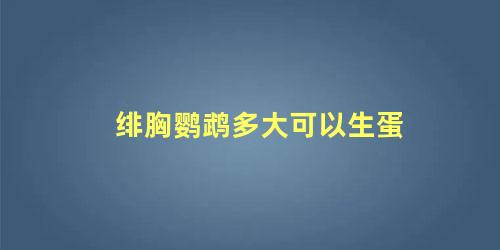 绯胸鹦鹉多大可以生蛋